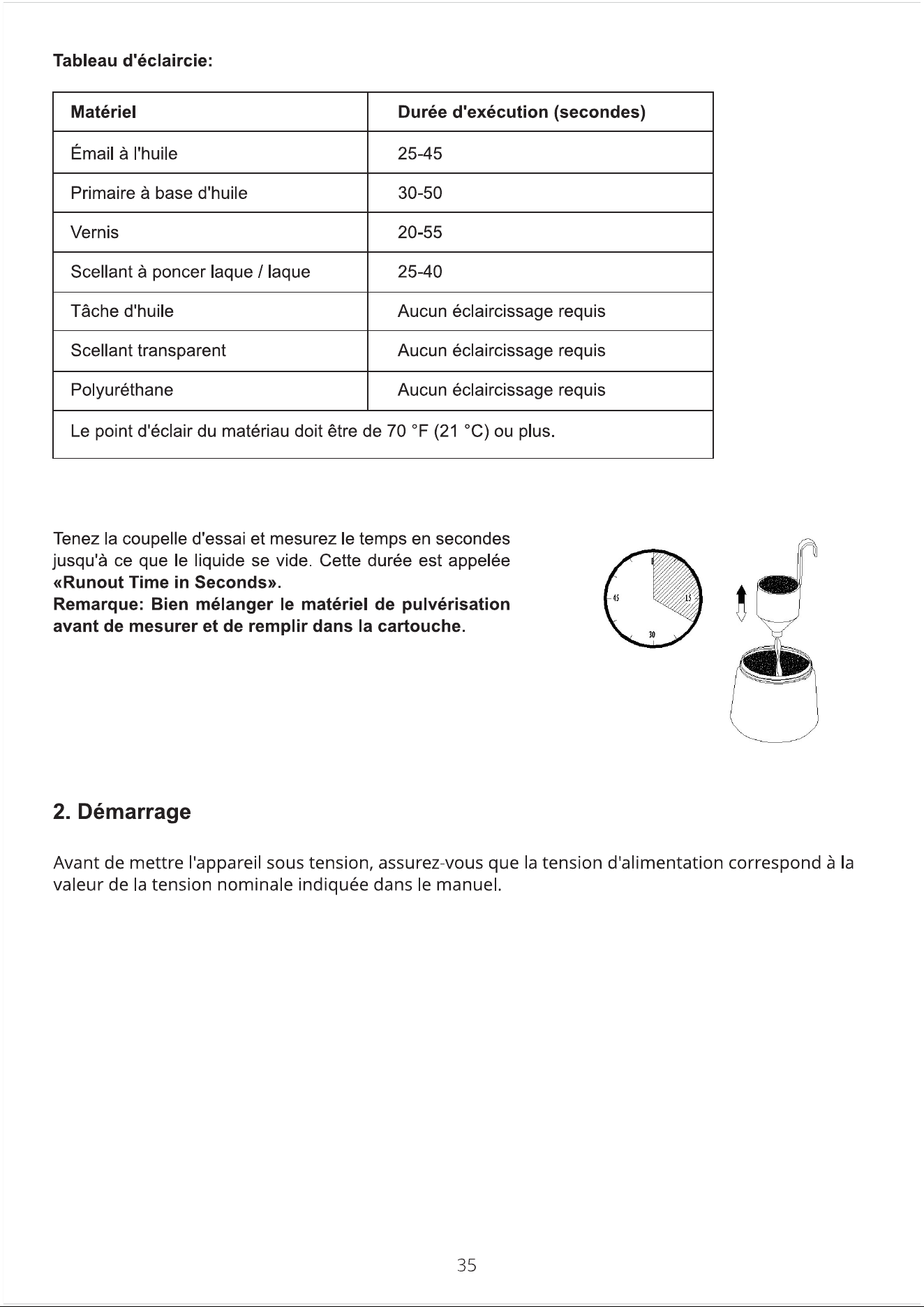 Tableau d'éclaircie:

| Matériel | Durée d'exécution (secondes) |
|---|---|
| Émail à l'huile | 25-45 |
| Primaire à base d'huile | 30-50 |
| Vernis | 20-55 |
| Scellant à poncer laque / laque | 25-40 |
| Tâche d'huile | Aucun éclaircissage requis |
| Scellant transparent | Aucun éclaircissage requis |
| Polyuréthane | Aucun éclaircissage requis |
| Le point d'éclair du matériau doit être de 70 °F (21 °C) ou plus. | |

Tenez la coupelle d'essai et mesurez le temps en secondes jusqu'à ce que le liquide se vide. Cette durée est appelée «Runout Time in Seconds».

Remarque: Bien mélanger le matériel de pulvérisation avant de mesurer et de remplir dans la cartouche.

0
15
30
45

2. Démarrage

Avant de mettre l'appareil sous tension, assurez-vous que la tension d'alimentation correspond à la valeur de la tension nominale indiquée dans le manuel.

35